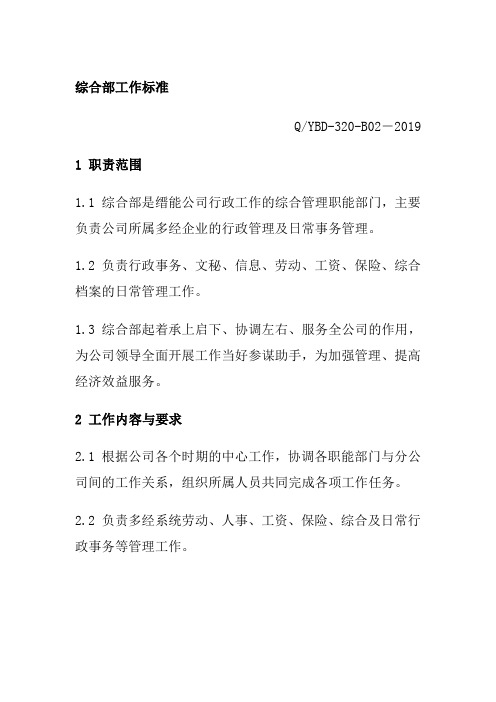 综合部工作标准

Q/YBD-320-B02－2019

1 职责范围

1.1 综合部是缙能公司行政工作的综合管理职能部门，主要负责公司所属多经企业的行政管理及日常事务管理。

1.2 负责行政事务、文秘、信息、劳动、工资、保险、综合档案的日常管理工作。

1.3 综合部起着承上启下、协调左右、服务全公司的作用，为公司领导全面开展工作当好参谋助手，为加强管理、提高经济效益服务。

2 工作内容与要求

2.1 根据公司各个时期的中心工作，协调各职能部门与分公司间的工作关系，组织所属人员共同完成各项工作任务。

2.2 负责多经系统劳动、人事、工资、保险、综合及日常行政事务等管理工作。